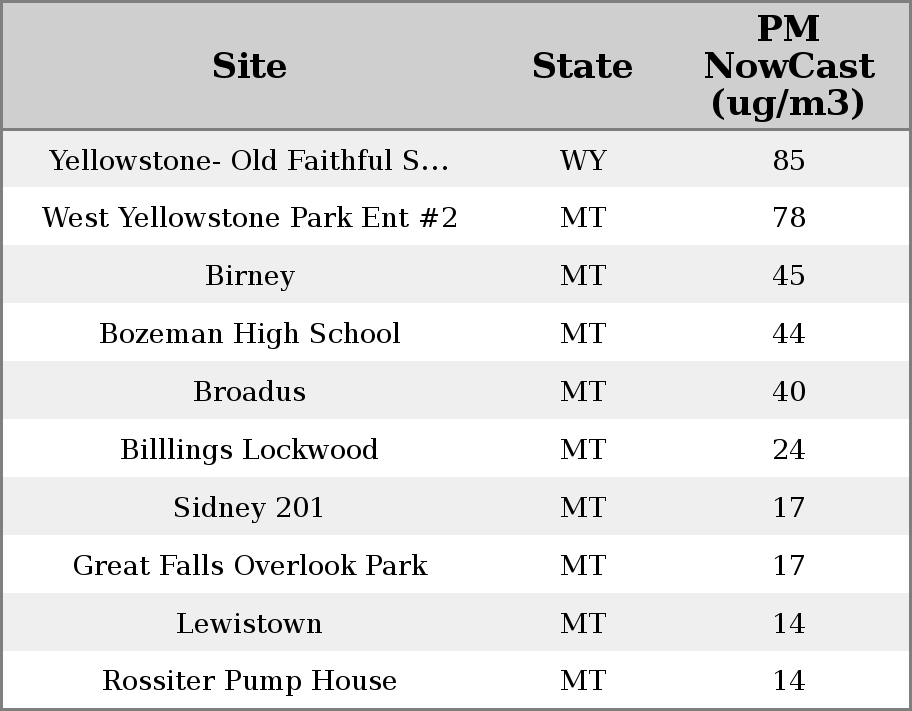 | Site | State | PM NowCast (ug/m3) |
|---|---|---|
| Yellowstone- Old Faithful S... | WY | 85 |
| West Yellowstone Park Ent #2 | MT | 78 |
| Birney | MT | 45 |
| Bozeman High School | MT | 44 |
| Broadus | MT | 40 |
| Billlings Lockwood | MT | 24 |
| Sidney 201 | MT | 17 |
| Great Falls Overlook Park | MT | 17 |
| Lewistown | MT | 14 |
| Rossiter Pump House | MT | 14 |